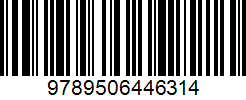 9789506446314